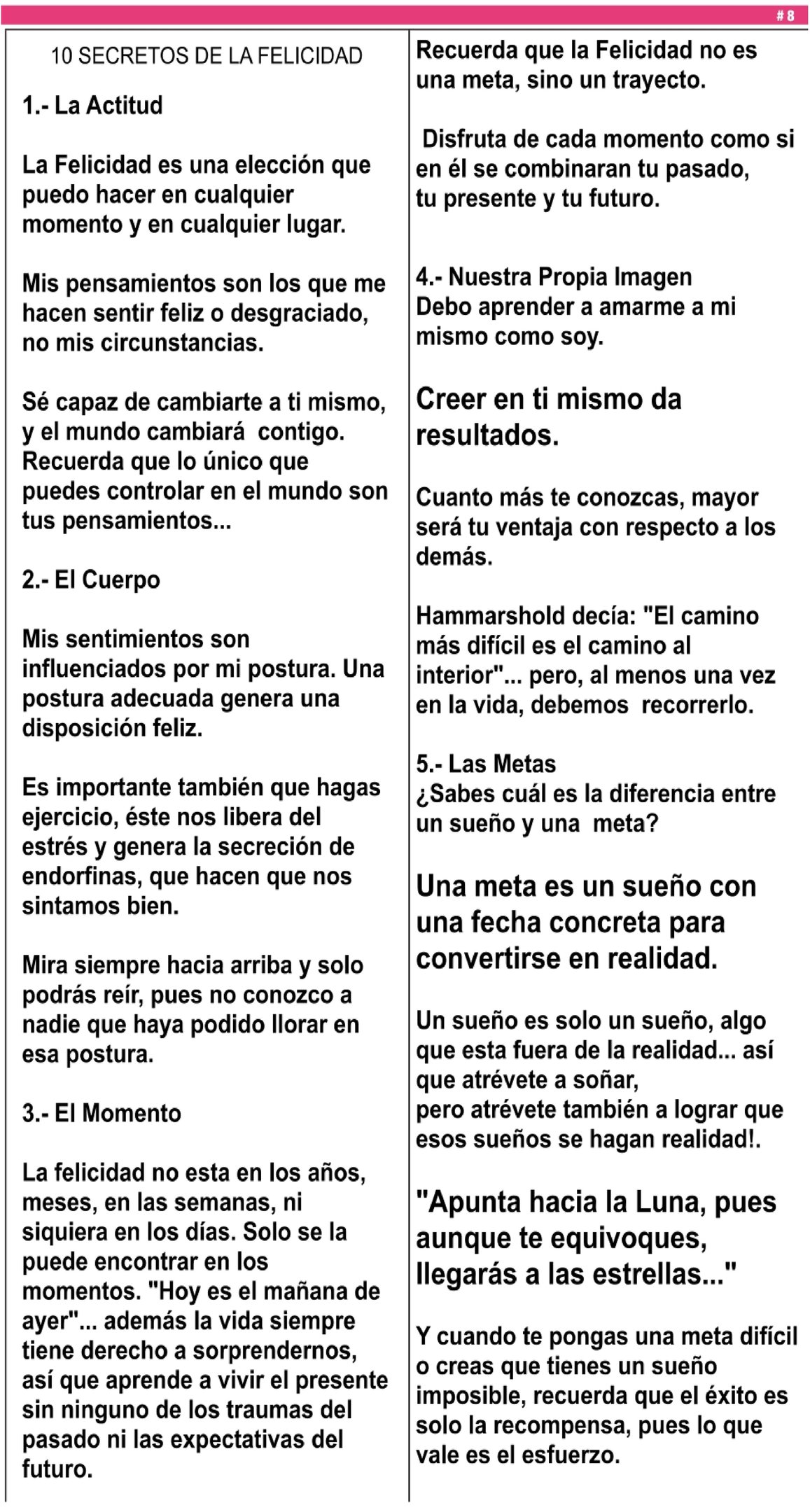 # 8

10 SECRETOS DE LA FELICIDAD

1.- La Actitud

La Felicidad es una elección que puedo hacer en cualquier momento y en cualquier lugar.

Mis pensamientos son los que me hacen sentir feliz o desgraciado, no mis circunstancias.

Sé capaz de cambiarte a ti mismo, y el mundo cambiará contigo. Recuerda que lo único que puedes controlar en el mundo son tus pensamientos...

2.- El Cuerpo

Mis sentimientos son influenciados por mi postura. Una postura adecuada genera una disposición feliz.

Es importante también que hagas ejercicio, éste nos libera del estrés y genera la secreción de endorfinas, que hacen que nos sintamos bien.

Mira siempre hacia arriba y solo podrás reír, pues no conozco a nadie que haya podido llorar en esa postura.

3.- El Momento

La felicidad no esta en los años, meses, en las semanas, ni siquiera en los días. Solo se la puede encontrar en los momentos. "Hoy es el mañana de ayer"... además la vida siempre tiene derecho a sorprendernos, así que aprende a vivir el presente sin ninguno de los traumas del pasado ni las expectativas del futuro.

Recuerda que la Felicidad no es una meta, sino un trayecto.

Disfruta de cada momento como si en él se combinaran tu pasado, tu presente y tu futuro.

4.- Nuestra Propia Imagen
Debo aprender a amarme a mi mismo como soy.

Creer en ti mismo da resultados.

Cuanto más te conozcas, mayor será tu ventaja con respecto a los demás.

Hammarshold decía: "El camino más difícil es el camino al interior"... pero, al menos una vez en la vida, debemos recorrerlo.

5.- Las Metas
¿Sabes cuál es la diferencia entre un sueño y una meta?

Una meta es un sueño con una fecha concreta para convertirse en realidad.

Un sueño es solo un sueño, algo que esta fuera de la realidad... así que atrévete a soñar, pero atrévete también a lograr que esos sueños se hagan realidad!.

"Apunta hacia la Luna, pues aunque te equivoques, llegarás a las estrellas..."

Y cuando te pongas una meta difícil o creas que tienes un sueño imposible, recuerda que el éxito es solo la recompensa, pues lo que vale es el esfuerzo.